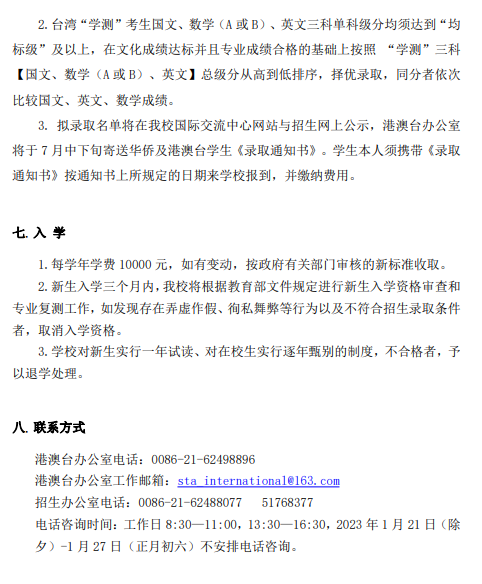 2. 台湾“学测”考生国文、数学（A 或 B）、英文三科单科级分均须达到“均标级”及以上，在文化成绩达标并且专业成绩合格的基础上按照 “学测”三科【国文、数学（A 或 B）、英文】总级分从高到低排序，择优录取，同分者依次比较国文、英文、数学成绩。

3. 拟录取名单将在我校国际交流中心网站与招生网上公示，港澳台办公室将于 7 月中下旬寄送华侨及港澳台学生《录取通知书》。学生本人须携带《录取通知书》按通知书上所规定的日期来学校报到，并缴纳费用。

七. 入 学

1. 每学年学费 10000 元，如有变动，按政府有关部门审核的新标准收取。

2. 新生入学三个月内，我校将根据教育部文件规定进行新生入学资格审查和专业复测工作，如发现存在弄虚作假、徇私舞弊等行为以及不符合招生录取条件者，取消入学资格。

3. 学校对新生实行一年试读、对在校生实行逐年甄别的制度，不合格者，予以退学处理。

八. 联系方式

港澳台办公室电话：0086-21-62498896

港澳台办公室工作邮箱：sta_international@163.com

招生办公室电话：0086-21-62488077 51768377

电话咨询时间：工作日 8:30—11:00，13:30—16:30，2023 年 1 月 21 日（除夕）-1 月 27 日（正月初六）不安排电话咨询。